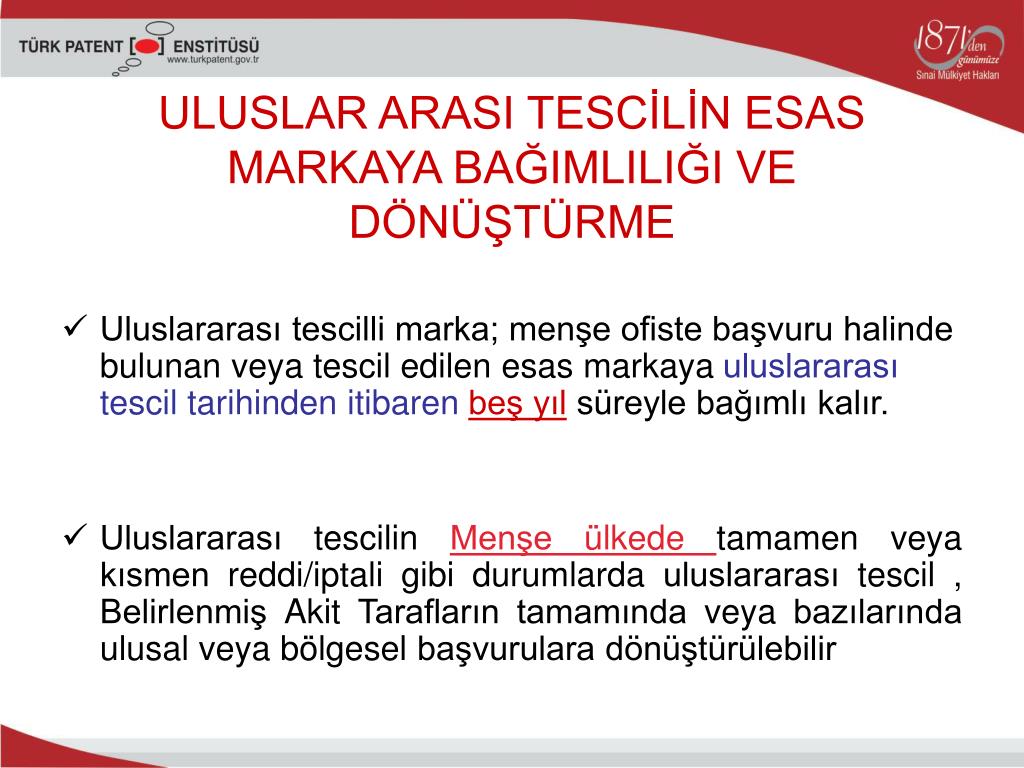 TÜRK PATENT ENSTİTÜSÜ
www.turkpatent.gov.tr

1871'den günümüze
Sınai Mülkiyet Hakları

ULUSLAR ARASI TESCİLİN ESAS MARKAYA BAĞIMLILIĞI VE DÖNÜŞTÜRME

✓ Uluslararası tescilli marka; menşe ofiste başvuru halinde bulunan veya tescil edilen esas markaya uluslararası tescil tarihinden itibaren beş yıl süreyle bağımlı kalır.

✓ Uluslararası tescilin Menşe ülkede tamamen veya kısmen reddi/iptali gibi durumlarda uluslararası tescil , Belirlenmiş Akit Tarafların tamamında veya bazılarında ulusal veya bölgesel başvurulara dönüştürülebilir